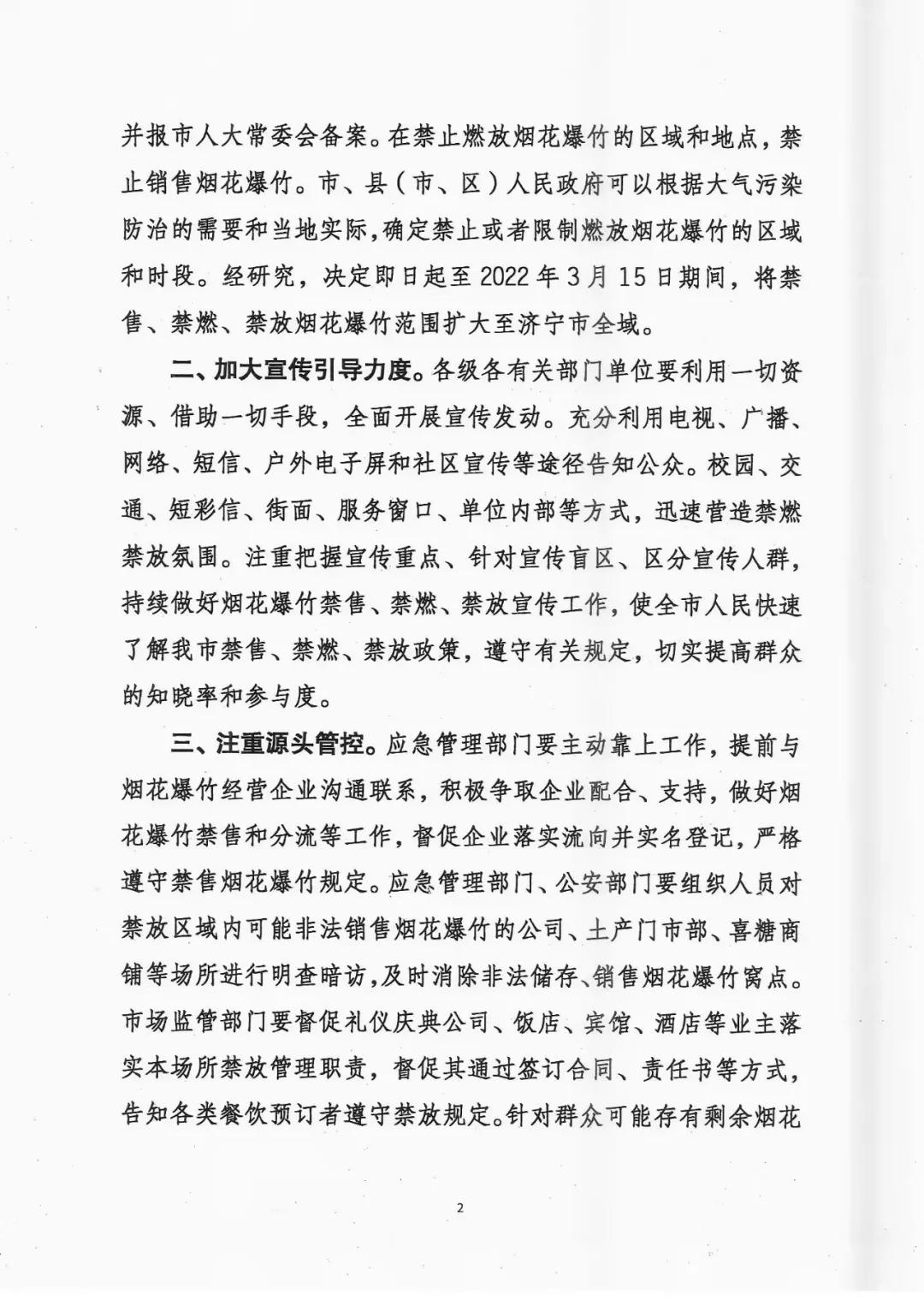 并报市人大常委会备案。在禁止燃放烟花爆竹的区域和地点，禁止销售烟花爆竹。市、县（市、区）人民政府可以根据大气污染防治的需要和当地实际，确定禁止或者限制燃放烟花爆竹的区域和时段。经研究，决定即日起至2022年3月15日期间，将禁售、禁燃、禁放烟花爆竹范围扩大至济宁市全域。

二、加大宣传引导力度。各级各有关部门单位要利用一切资源、借助一切手段，全面开展宣传发动。充分利用电视、广播、网络、短信、户外电子屏和社区宣传等途径告知公众。校园、交通、短彩信、街面、服务窗口、单位内部等方式，迅速营造禁燃禁放氛围。注重把握宣传重点、针对宣传盲区、区分宣传人群，持续做好烟花爆竹禁售、禁燃、禁放宣传工作，使全市人民快速了解我市禁售、禁燃、禁放政策，遵守有关规定，切实提高群众的知晓率和参与度。

三、注重源头管控。应急管理部门要主动靠上工作，提前与烟花爆竹经营企业沟通联系，积极争取企业配合、支持，做好烟花爆竹禁售和分流等工作，督促企业落实流向并实名登记，严格遵守禁售烟花爆竹规定。应急管理部门、公安部门要组织人员对禁放区域内可能非法销售烟花爆竹的公司、土产门市部、喜糖商铺等场所进行明查暗访，及时消除非法储存、销售烟花爆竹窝点。市场监管部门要督促礼仪庆典公司、饭店、宾馆、酒店等业主落实本场所禁放管理职责，督促其通过签订合同、责任书等方式，告知各类餐饮预订者遵守禁放规定。针对群众可能存有剩余烟花

2